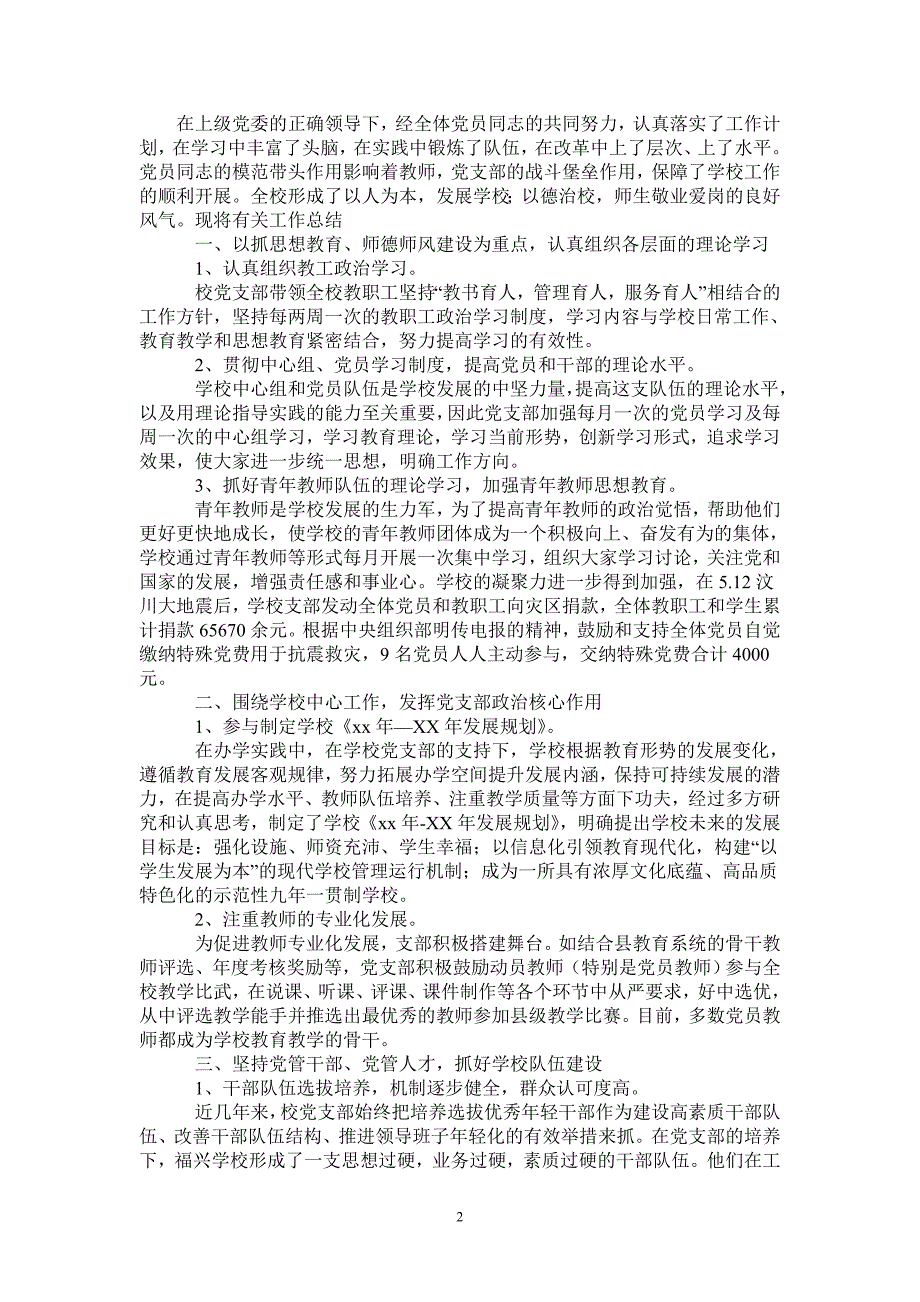 在上级党委的正确领导下，经全体党员同志的共同努力，认真落实了工作计划，在学习中丰富了头脑，在实践中锻炼了队伍，在改革中上了层次、上了水平。党员同志的模范带头作用影响着教师，党支部的战斗堡垒作用，保障了学校工作的顺利开展。全校形成了以人为本，发展学校;以德治校，师生敬业爱岗的良好风气。现将有关工作总结

一、以抓思想教育、师德师风建设为重点，认真组织各层面的理论学习

1、认真组织教工政治学习。

校党支部带领全校教职工坚持“教书育人，管理育人，服务育人”相结合的工作方针，坚持每两周一次的教职工政治学习制度，学习内容与学校日常工作、教育教学和思想教育紧密结合，努力提高学习的有效性。

2、贯彻中心组、党员学习制度，提高党员和干部的理论水平。

学校中心组和党员队伍是学校发展的中坚力量，提高这支队伍的理论水平，以及用理论指导实践的能力至关重要，因此党支部加强每月一次的党员学习及每周一次的中心组学习，学习教育理论，学习当前形势，创新学习形式，追求学习效果，使大家进一步统一思想，明确工作方向。

3、抓好青年教师队伍的理论学习，加强青年教师思想教育。

青年教师是学校发展的生力军，为了提高青年教师的政治觉悟，帮助他们更好更快地成长，使学校的青年教师团体成为一个积极向上、奋发有为的集体，学校通过青年教师等形式每月开展一次集中学习，组织大家学习讨论，关注党和国家的发展，增强责任感和事业心。学校的凝聚力进一步得到加强，在 5.12 汶川大地震后，学校支部发动全体党员和教职工向灾区捐款，全体教职工和学生累计捐款 65670 余元。根据中央组织部明传电报的精神，鼓励和支持全体党员自觉缴纳特殊党费用于抗震救灾，9 名党员人人主动参与，交纳特殊党费合计 4000 元。

二、围绕学校中心工作，发挥党支部政治核心作用

1、参与制定学校《xx 年—XX 年发展规划》。

在办学实践中，在学校党支部的支持下，学校根据教育形势的发展变化，遵循教育发展客观规律，努力拓展办学空间提升发展内涵，保持可持续发展的潜力，在提高办学水平、教师队伍培养、注重教学质量等方面下功夫，经过多方研究和认真思考，制定了学校《xx 年-XX 年发展规划》，明确提出学校未来的发展目标是：强化设施、师资充沛、学生幸福；以信息化引领教育现代化，构建“以学生发展为本”的现代学校管理运行机制；成为一所具有浓厚文化底蕴、高品质特色化的示范性九年一贯制学校。

2、注重教师的专业化发展。

为促进教师专业化发展，支部积极搭建舞台。如结合县教育系统的骨干教师评选、年度考核奖励等，党支部积极鼓励动员教师（特别是党员教师）参与全校教学比武，在说课、听课、评课、课件制作等各个环节中从严要求，好中选优，从中评选教学能手并推选出最优秀的教师参加县级教学比赛。目前，多数党员教师都成为学校教育教学的骨干。

三、坚持党管干部、党管人才，抓好学校队伍建设

1、干部队伍选拔培养，机制逐步健全，群众认可度高。

近几年来，校党支部始终把培养选拔优秀年轻干部作为建设高素质干部队伍、改善干部队伍结构、推进领导班子年轻化的有效举措来抓。在党支部的培养下，福兴学校形成了一支思想过硬，业务过硬，素质过硬的干部队伍。他们在工

2